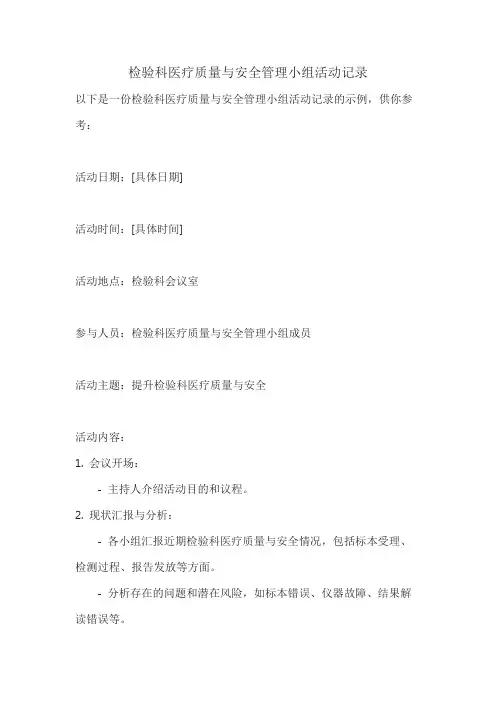 检验科医疗质量与安全管理小组活动记录

以下是一份检验科医疗质量与安全管理小组活动记录的示例，供你参考：

活动日期：[具体日期]

活动时间：[具体时间]

活动地点：检验科会议室

参与人员：检验科医疗质量与安全管理小组成员

活动主题：提升检验科医疗质量与安全

活动内容：

1. 会议开场：

- 主持人介绍活动目的和议程。

2. 现状汇报与分析：

- 各小组汇报近期检验科医疗质量与安全情况，包括标本受理、检测过程、报告发放等方面。

- 分析存在的问题和潜在风险，如标本错误、仪器故障、结果解读错误等。